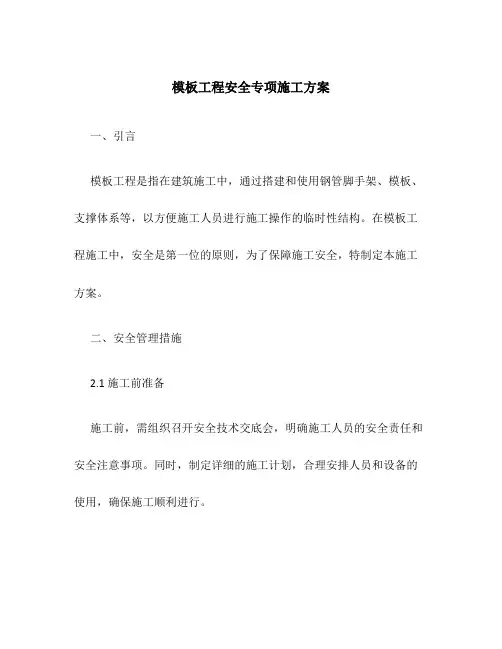 模板工程安全专项施工方案

一、引言

模板工程是指在建筑施工中，通过搭建和使用钢管脚手架、模板、支撑体系等，以方便施工人员进行施工操作的临时性结构。在模板工程施工中，安全是第一位的原则，为了保障施工安全，特制定本施工方案。

二、安全管理措施

2.1 施工前准备

施工前，需组织召开安全技术交底会，明确施工人员的安全责任和安全注意事项。同时，制定详细的施工计划，合理安排人员和设备的使用，确保施工顺利进行。